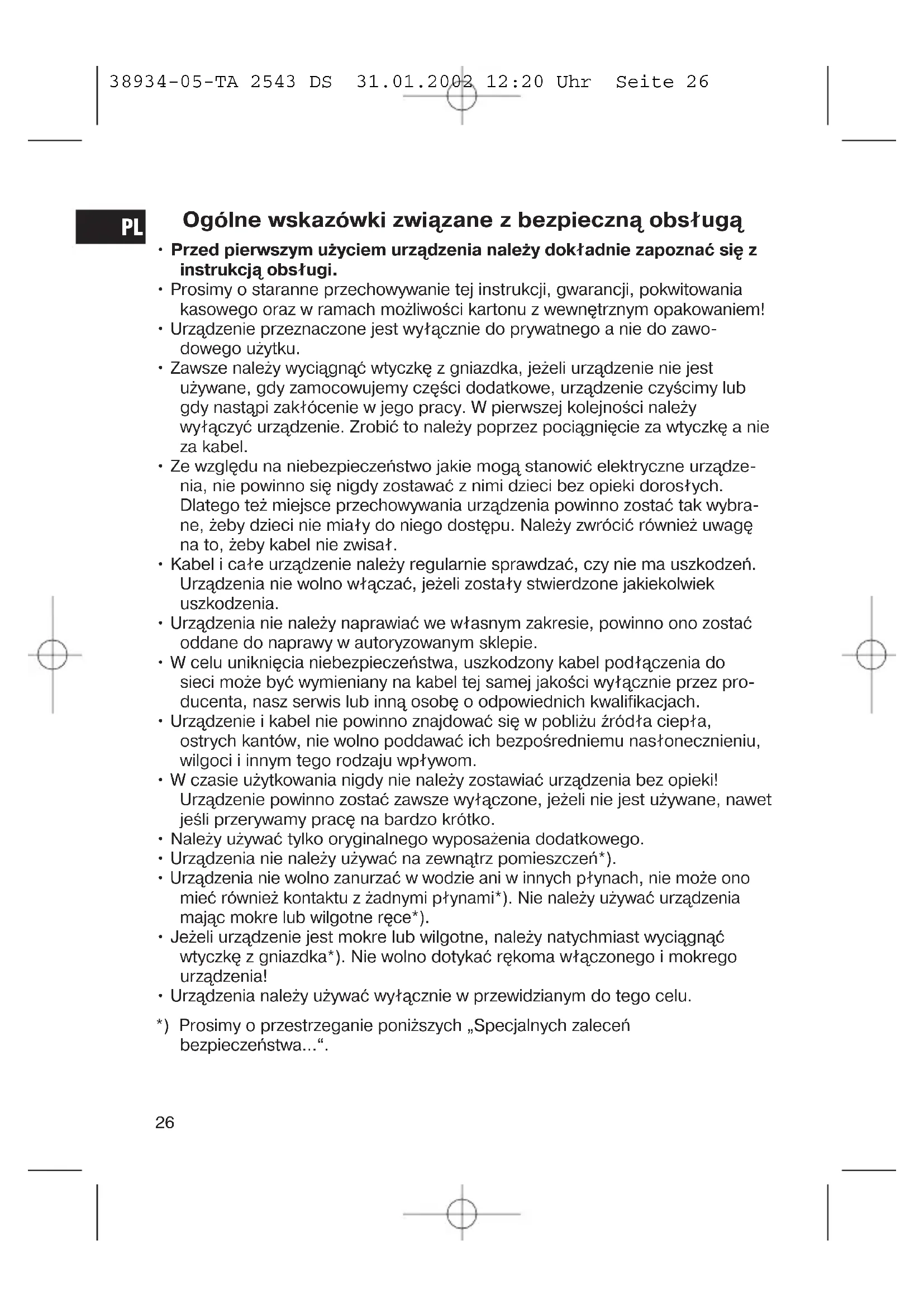 38934-05-TA 2543 DS 31.01.2002 12:20 Uhr Seite 26

PL

Ogólne wskazówki związane z bezpieczną obsługą

• Przed pierwszym użyciem urządzenia należy dokładnie zapoznać się z instrukcją obsługi.
• Prosimy o staranne przechowywanie tej instrukcji, gwarancji, pokwitowania kasowego oraz w ramach możliwości kartonu z wewnętrznym opakowaniem!
• Urządzenie przeznaczone jest wyłącznie do prywatnego a nie do zawodowego użytku.
• Zawsze należy wyciągnąć wtyczkę z gniazdka, jeżeli urządzenie nie jest używane, gdy zamocowujemy części dodatkowe, urządzenie czyścimy lub gdy nastąpi zakłócenie w jego pracy. W pierwszej kolejności należy wyłączyć urządzenie. Zrobić to należy poprzez pociągnięcie za wtyczkę a nie za kabel.
• Ze względu na niebezpieczeństwo jakie mogą stanowić elektryczne urządzenia, nie powinno się nigdy zostawać z nimi dzieci bez opieki dorosłych. Dlatego też miejsce przechowywania urządzenia powinno zostać tak wybrane, żeby dzieci nie miały do niego dostępu. Należy zwrócić również uwagę na to, żeby kabel nie zwisał.
• Kabel i całe urządzenie należy regularnie sprawdzać, czy nie ma uszkodzeń. Urządzenia nie wolno włączać, jeżeli zostały stwierdzone jakiekolwiek uszkodzenia.
• Urządzenia nie należy naprawiać we własnym zakresie, powinno ono zostać oddane do naprawy w autoryzowanym sklepie.
• W celu uniknięcia niebezpieczeństwa, uszkodzony kabel podłączenia do sieci może być wymieniany na kabel tej samej jakości wyłącznie przez producenta, nasz serwis lub inną osobę o odpowiednich kwalifikacjach.
• Urządzenie i kabel nie powinno znajdować się w pobliżu źródła ciepła, ostrych kantów, nie wolno poddawać ich bezpośredniemu nasłonecznieniu, wilgoci i innym tego rodzaju wpływom.
• W czasie użytkowania nigdy nie należy zostawiać urządzenia bez opieki! Urządzenie powinno zostać zawsze wyłączone, jeżeli nie jest używane, nawet jeśli przerywamy pracę na bardzo krótko.
• Należy używać tylko oryginalnego wyposażenia dodatkowego.
• Urządzenia nie należy używać na zewnątrz pomieszczeń*).
• Urządzenia nie wolno zanurzać w wodzie ani w innych płynach, nie może ono mieć również kontaktu z żadnymi płynami*). Nie należy używać urządzenia mając mokre lub wilgotne ręce*).
• Jeżeli urządzenie jest mokre lub wilgotne, należy natychmiast wyciągnąć wtyczkę z gniazdka*). Nie wolno dotykać rękoma włączonego i mokrego urządzenia!
• Urządzenia należy używać wyłącznie w przewidzianym do tego celu.

*) Prosimy o przestrzeganie poniższych „Specjalnych zaleceń bezpieczeństwa...“.

26